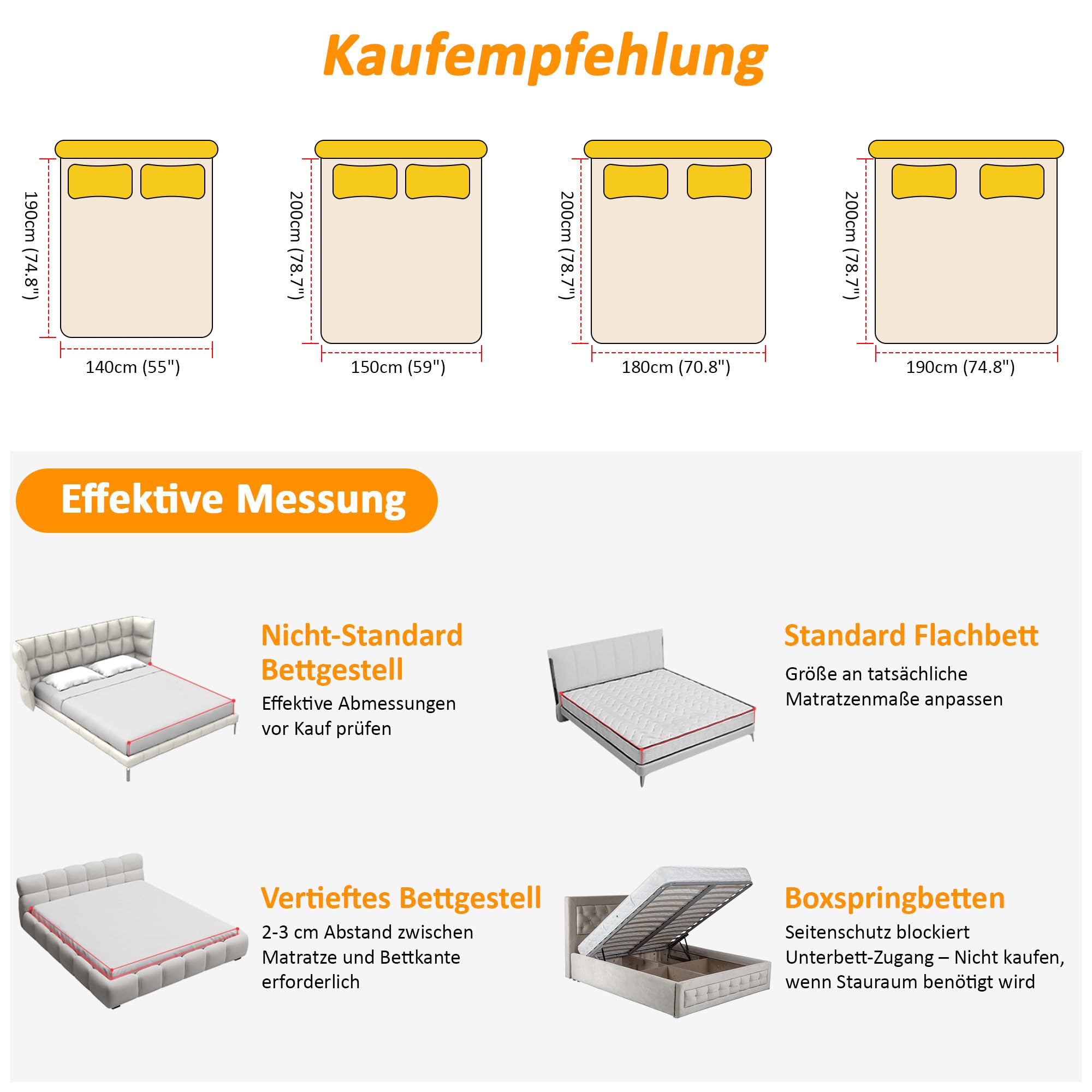 Kaufempfehlung

190cm (74.8")
140cm (55")

200cm (78.7")
150cm (59")

200cm (78.7")
180cm (70.8")

200cm (78.7")
190cm (74.8")

Effektive Messung

Nicht-Standard Bettgestell
Effektive Abmessungen vor Kauf prüfen

Standard Flachbett
Größe an tatsächliche Matratzenmaße anpassen

Vertieftes Bettgestell
2-3 cm Abstand zwischen Matratze und Bettkante erforderlich

Boxspringbetten
Seitenschutz blockiert Unterbett-Zugang – Nicht kaufen, wenn Stauraum benötigt wird